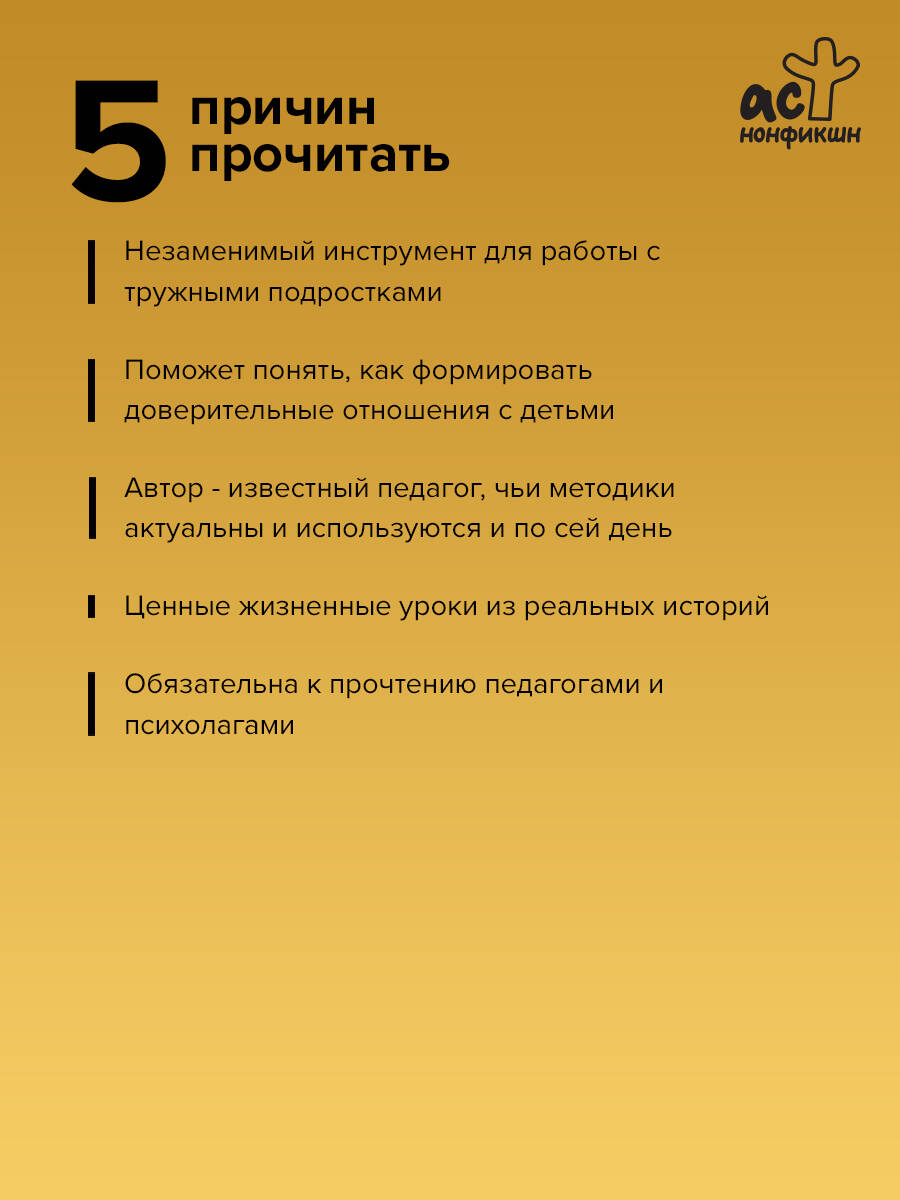 5 причин прочитать

аст нонфикшн

Незаменимый инструмент для работы с тружными подростками

Поможет понять, как формировать доверительные отношения с детьми

Автор - известный педагог, чьи методики актуальны и используются и по сей день

Ценные жизненные уроки из реальных историй

Обязательна к прочтению педагогами и психолагами